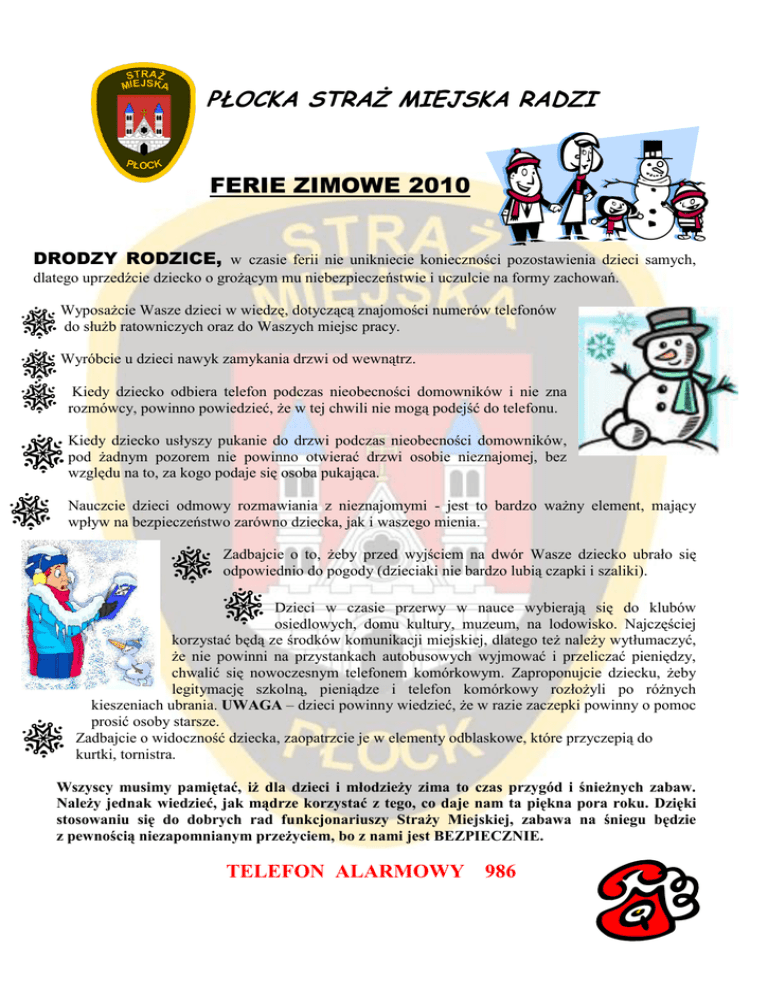 STRAŻ MIEJSKA PŁOCK

PŁOCKA STRAŻ MIEJSKA RADZI

FERIE ZIMOWE 2010

DRODZY RODZICE, w czasie ferii nie unikniecie konieczności pozostawienia dzieci samych, dlatego uprzedźcie dziecko o grożącym mu niebezpieczeństwie i uczulcie na formy zachowań.

Wyposażcie Wasze dzieci w wiedzę, dotyczącą znajomości numerów telefonów do służb ratowniczych oraz do Waszych miejsc pracy.

Wyróbcie u dzieci nawyk zamykania drzwi od wewnątrz.

Kiedy dziecko odbiera telefon podczas nieobecności domowników i nie zna rozmówcy, powinno powiedzieć, że w tej chwili nie mogą podejść do telefonu.

Kiedy dziecko usłyszy pukanie do drzwi podczas nieobecności domowników, pod żadnym pozorem nie powinno otwierać drzwi osobie nieznajomej, bez względu na to, za kogo podaje się osoba pukająca.

Nauczcie dzieci odmowy rozmawiania z nieznajomymi - jest to bardzo ważny element, mający wpływ na bezpieczeństwo zarówno dziecka, jak i waszego mienia.

Zadbajcie o to, żeby przed wyjściem na dwór Wasze dziecko ubrało się odpowiednio do pogody (dzieciaki nie bardzo lubią czapki i szaliki).

Dzieci w czasie przerwy w nauce wybierają się do klubów osiedlowych, domu kultury, muzeum, na lodowisko. Najczęściej korzystać będą ze środków komunikacji miejskiej, dlatego też należy wytłumaczyć, że nie powinni na przystankach autobusowych wyjmować i przeliczać pieniędzy, chwalić się nowoczesnym telefonem komórkowym. Zaproponujcie dziecku, żeby legitymację szkolną, pieniądze i telefon komórkowy rozłożyli po różnych kieszeniach ubrania. UWAGA – dzieci powinny wiedzieć, że w razie zaczepki powinny o pomoc prosić osoby starsze.

Zadbajcie o widoczność dziecka, zaopatrzcie je w elementy odblaskowe, które przyczepią do kurtki, tornistra.

Wszyscy musimy pamiętać, iż dla dzieci i młodzieży zima to czas przygód i śnieżnych zabaw. Należy jednak wiedzieć, jak mądrze korzystać z tego, co daje nam ta piękna pora roku. Dzięki stosowaniu się do dobrych rad funkcjonariuszy Straży Miejskiej, zabawa na śniegu będzie z pewnością niezapomnianym przeżyciem, bo z nami jest BEZPIECZNIE.

TELEFON ALARMOWY 986